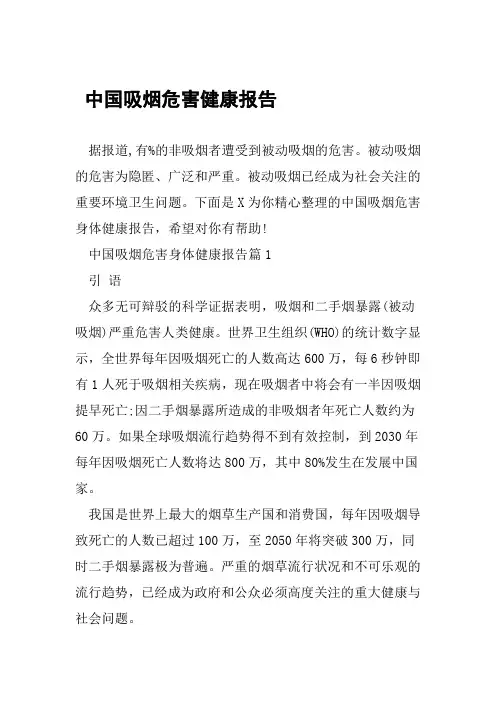 中国吸烟危害健康报告

据报道,有%的非吸烟者遭受到被动吸烟的危害。被动吸烟的危害为隐匿、广泛和严重。被动吸烟已经成为社会关注的重要环境卫生问题。下面是X为你精心整理的中国吸烟危害身体健康报告，希望对你有帮助!

中国吸烟危害身体健康报告篇1

引 语

众多无可辩驳的科学证据表明，吸烟和二手烟暴露(被动吸烟)严重危害人类健康。世界卫生组织(WHO)的统计数字显示，全世界每年因吸烟死亡的人数高达600万，每6秒钟即有1人死于吸烟相关疾病，现在吸烟者中将会有一半因吸烟提早死亡;因二手烟暴露所造成的非吸烟者年死亡人数约为60万。如果全球吸烟流行趋势得不到有效控制，到2030年每年因吸烟死亡人数将达800万，其中80%发生在发展中国家。

我国是世界上最大的烟草生产国和消费国，每年因吸烟导致死亡的人数已超过100万，至2050年将突破300万，同时二手烟暴露极为普遍。严重的烟草流行状况和不可乐观的流行趋势，已经成为政府和公众必须高度关注的重大健康与社会问题。